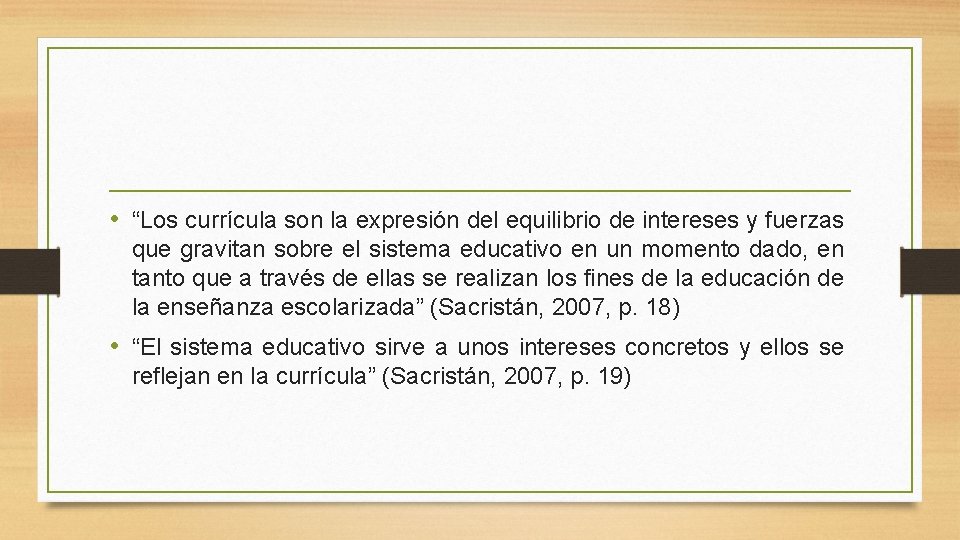 • “Los currícula son la expresión del equilibrio de intereses y fuerzas que gravitan sobre el sistema educativo en un momento dado, en tanto que a través de ellas se realizan los fines de la educación de la enseñanza escolarizada” (Sacristán, 2007, p. 18)

• “El sistema educativo sirve a unos intereses concretos y ellos se reflejan en la currícula” (Sacristán, 2007, p. 19)